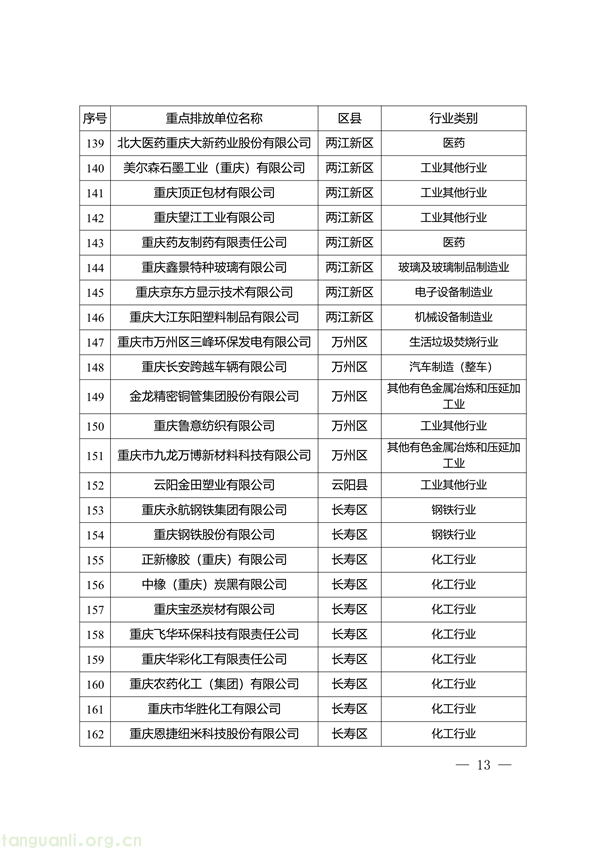 | 序号 | 重点排放单位名称 | 区县 | 行业类别 |
|---|---|---|---|
| 139 | 北大医药重庆大新药业股份有限公司 | 两江新区 | 医药 |
| 140 | 美尔森石墨工业（重庆）有限公司 | 两江新区 | 工业其他行业 |
| 141 | 重庆顶正包材有限公司 | 两江新区 | 工业其他行业 |
| 142 | 重庆望江工业有限公司 | 两江新区 | 工业其他行业 |
| 143 | 重庆药友制药有限责任公司 | 两江新区 | 医药 |
| 144 | 重庆鑫景特种玻璃有限公司 | 两江新区 | 玻璃及玻璃制品制造业 |
| 145 | 重庆京东方显示技术有限公司 | 两江新区 | 电子设备制造业 |
| 146 | 重庆大江东阳塑料制品有限公司 | 两江新区 | 机械设备制造业 |
| 147 | 重庆市万州区三峰环保发电有限公司 | 万州区 | 生活垃圾焚烧行业 |
| 148 | 重庆长安跨越车辆有限公司 | 万州区 | 汽车制造（整车） |
| 149 | 金龙精密铜管集团股份有限公司 | 万州区 | 其他有色金属冶炼和压延加工业 |
| 150 | 重庆鲁意纺织有限公司 | 万州区 | 工业其他行业 |
| 151 | 重庆市九龙万博新材料科技有限公司 | 万州区 | 其他有色金属冶炼和压延加工业 |
| 152 | 云阳金田塑业有限公司 | 云阳县 | 工业其他行业 |
| 153 | 重庆永航钢铁集团有限公司 | 长寿区 | 钢铁行业 |
| 154 | 重庆钢铁股份有限公司 | 长寿区 | 钢铁行业 |
| 155 | 正新橡胶（重庆）有限公司 | 长寿区 | 化工行业 |
| 156 | 中橡（重庆）炭黑有限公司 | 长寿区 | 化工行业 |
| 157 | 重庆宝丞炭材有限公司 | 长寿区 | 化工行业 |
| 158 | 重庆飞华环保科技有限责任公司 | 长寿区 | 化工行业 |
| 159 | 重庆华彩化工有限责任公司 | 长寿区 | 化工行业 |
| 160 | 重庆农药化工（集团）有限公司 | 长寿区 | 化工行业 |
| 161 | 重庆市华胜化工有限公司 | 长寿区 | 化工行业 |
| 162 | 重庆恩捷纽米科技股份有限公司 | 长寿区 | 化工行业 |

— 13 —

tanguanli.org.cn